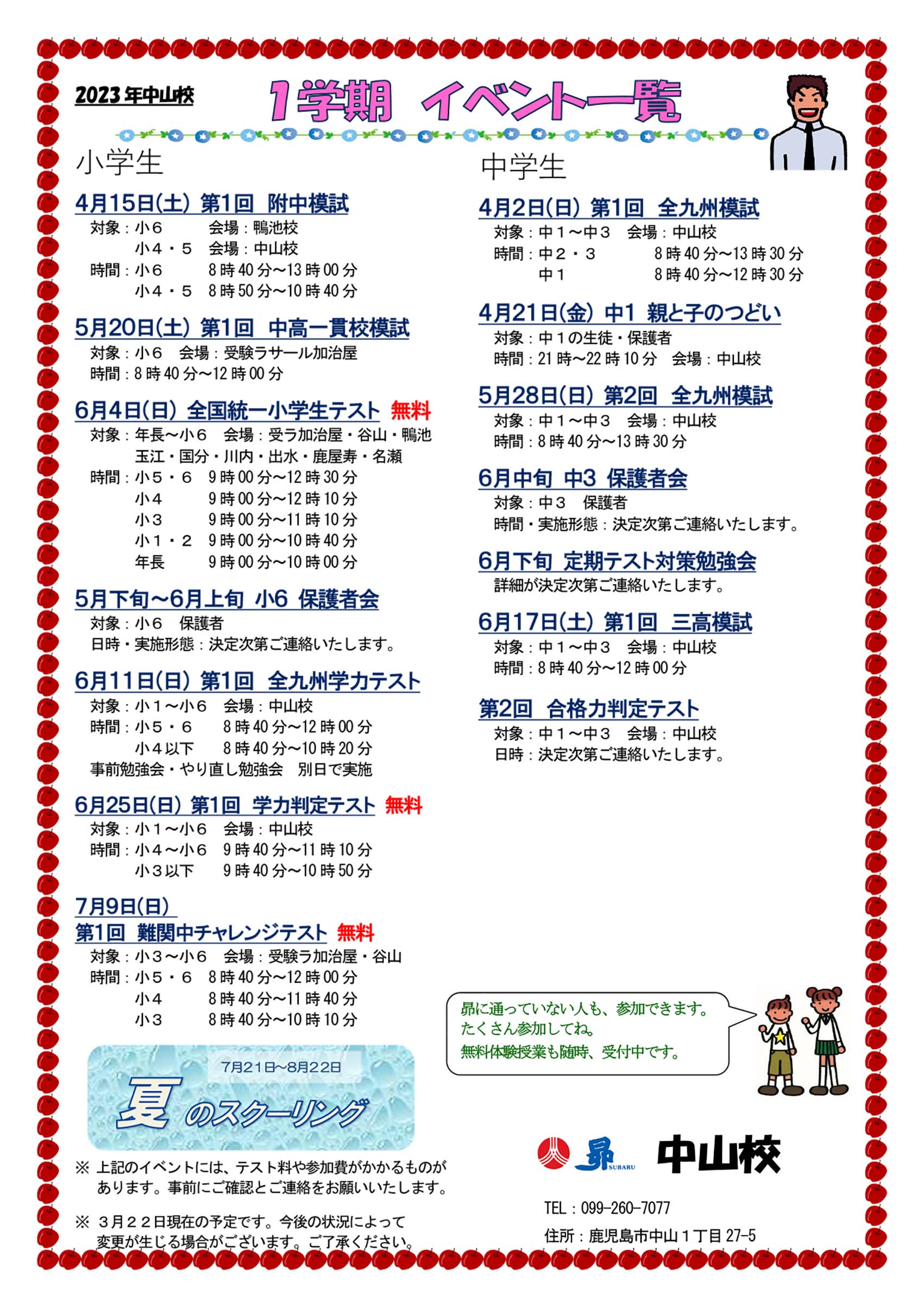 2023年中山校

1学期 イベント一覧

小学生

4月15日(土) 第1回 附中模試
対象：小６ 会場：鴨池校
小４・５ 会場：中山校
時間：小６ 8時40分～13時00分
小４・５ 8時50分～10時40分

5月20日(土) 第1回 中高一貫校模試
対象：小６ 会場：受験ラサール加治屋
時間：8時40分～12時00分

6月4日(日) 全国統一小学生テスト 無料
対象：年長～小６ 会場：受ラ加治屋・谷山・鴨池
玉江・国分・川内・出水・鹿屋寿・名瀬
時間：小５・６ 9時00分～12時30分
小４ 9時00分～12時10分
小３ 9時00分～11時10分
小１・２ 9時00分～10時40分
年長 9時00分～10時00分

5月下旬～6月上旬 小6 保護者会
対象：小６ 保護者
日時・実施形態：決定次第ご連絡いたします。

6月11日(日) 第1回 全九州学力テスト
対象：小１～小６ 会場：中山校
時間：小５・６ 8時40分～12時00分
小４以下 8時40分～10時20分
事前勉強会・やり直し勉強会 別日で実施

6月25日(日) 第1回 学力判定テスト 無料
対象：小１～小６ 会場：中山校
時間：小４～小６ 9時40分～11時10分
小３以下 9時40分～10時50分

7月9日(日)
第1回 難関中チャレンジテスト 無料
対象：小３～小６ 会場：受験ラ加治屋・谷山
時間：小５・６ 8時40分～12時00分
小４ 8時40分～11時40分
小３ 8時40分～10時10分

7月21日～8月22日
夏のスクーリング

※ 上記のイベントには、テスト料や参加費がかかるものがあります。事前にご確認とご連絡をお願いいたします。

※ ３月２２日現在の予定です。今後の状況によって変更が生じる場合がございます。ご了承ください。

中学生

4月2日(日) 第1回 全九州模試
対象：中１～中３ 会場：中山校
時間：中２・３ 8時40分～13時30分
中１ 8時40分～12時30分

4月21日(金) 中1 親と子のつどい
対象：中１の生徒・保護者
時間：21時～22時10分 会場：中山校

5月28日(日) 第2回 全九州模試
対象：中１～中３ 会場：中山校
時間：8時40分～13時30分

6月中旬 中3 保護者会
対象：中３ 保護者
時間・実施形態：決定次第ご連絡いたします。

6月下旬 定期テスト対策勉強会
詳細が決定次第ご連絡いたします。

6月17日(土) 第1回 三高模試
対象：中１～中３ 会場：中山校
時間：8時40分～12時00分

第2回 合格力判定テスト
対象：中１～中３ 会場：中山校
日時：決定次第ご連絡いたします。

昴に通っていない人も、参加できます。
たくさん参加してね。
無料体験授業も随時、受付中です。

昴 SUBARU 中山校

TEL：099-260-7077
住所：鹿児島市中山１丁目27-5